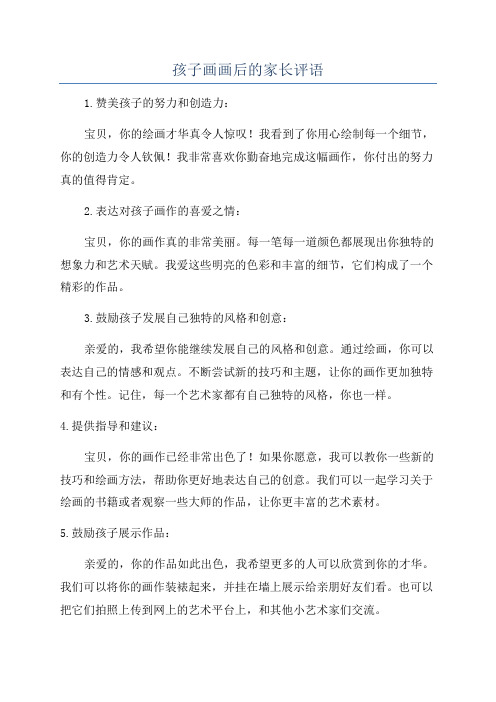 孩子画画后的家长评语

1.赞美孩子的努力和创造力：

宝贝，你的绘画才华真令人惊叹！我看到了你用心绘制每一个细节，你的创造力令人钦佩！我非常喜欢你勤奋地完成这幅画作，你付出的努力真的值得肯定。

2.表达对孩子画作的喜爱之情：

宝贝，你的画作真的非常美丽。每一笔每一道颜色都展现出你独特的想象力和艺术天赋。我爱这些明亮的色彩和丰富的细节，它们构成了一个精彩的作品。

3.鼓励孩子发展自己独特的风格和创意：

亲爱的，我希望你能继续发展自己的风格和创意。通过绘画，你可以表达自己的情感和观点。不断尝试新的技巧和主题，让你的画作更加独特和有个性。记住，每一个艺术家都有自己独特的风格，你也一样。

4.提供指导和建议：

宝贝，你的画作已经非常出色了！如果你愿意，我可以教你一些新的技巧和绘画方法，帮助你更好地表达自己的创意。我们可以一起学习关于绘画的书籍或者观察一些大师的作品，让你更丰富的艺术素材。

5.鼓励孩子展示作品：

亲爱的，你的作品如此出色，我希望更多的人可以欣赏到你的才华。我们可以将你的画作装裱起来，并挂在墙上展示给亲朋好友们看。也可以把它们拍照上传到网上的艺术平台上，和其他小艺术家们交流。